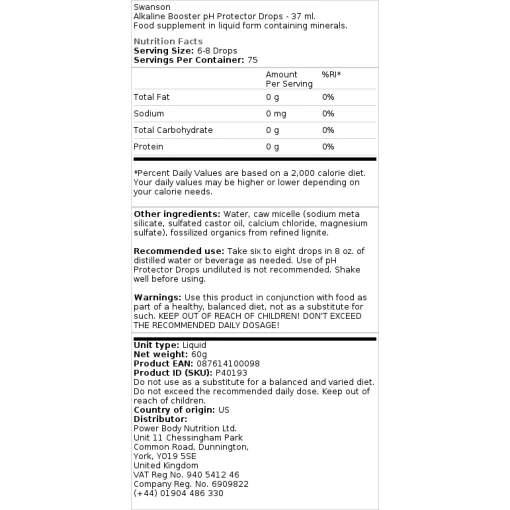 Swanson
Alkaline Booster pH Protector Drops - 37 ml.
Food supplement in liquid form containing minerals.

Nutrition Facts
Serving Size: 6-8 Drops
Servings Per Container: 75

| | Amount Per Serving | %RI* |
|---|---|---|
| Total Fat | 0 g | 0% |
| Sodium | 0 mg | 0% |
| Total Carbohydrate | 0 g | 0% |
| Protein | 0 g | 0% |

*Percent Daily Values are based on a 2,000 calorie diet. Your daily values may be higher or lower depending on your calorie needs.

Other ingredients: Water, caw micelle (sodium meta silicate, sulfated castor oil, calcium chloride, magnesium sulfate), fossilized organics from refined lignite.

Recommended use: Take six to eight drops in 8 oz. of distilled water or beverage as needed. Use of pH Protector Drops undiluted is not recommended. Shake well before using.

Warnings: Use this product in conjunction with food as part of a healthy, balanced diet, not as a substitute for such. KEEP OUT OF REACH OF CHILDREN! DON'T EXCEED THE RECOMMENDED DAILY DOSAGE!

Unit type: Liquid
Net weight: 60g
Product EAN: 087614100098
Product ID (SKU): P40193
Do not use as a substitute for a balanced and varied diet. Do not exceed the recommended daily dose. Keep out of reach of children.
Country of origin: US
Distributor:
Power Body Nutrition Ltd.
Unit 11 Chessingham Park
Common Road, Dunnington,
York, YO19 5SE
United Kingdom
VAT Reg No. 940 5412 46
Company Reg. No. 6909822
(+44) 01904 486 330